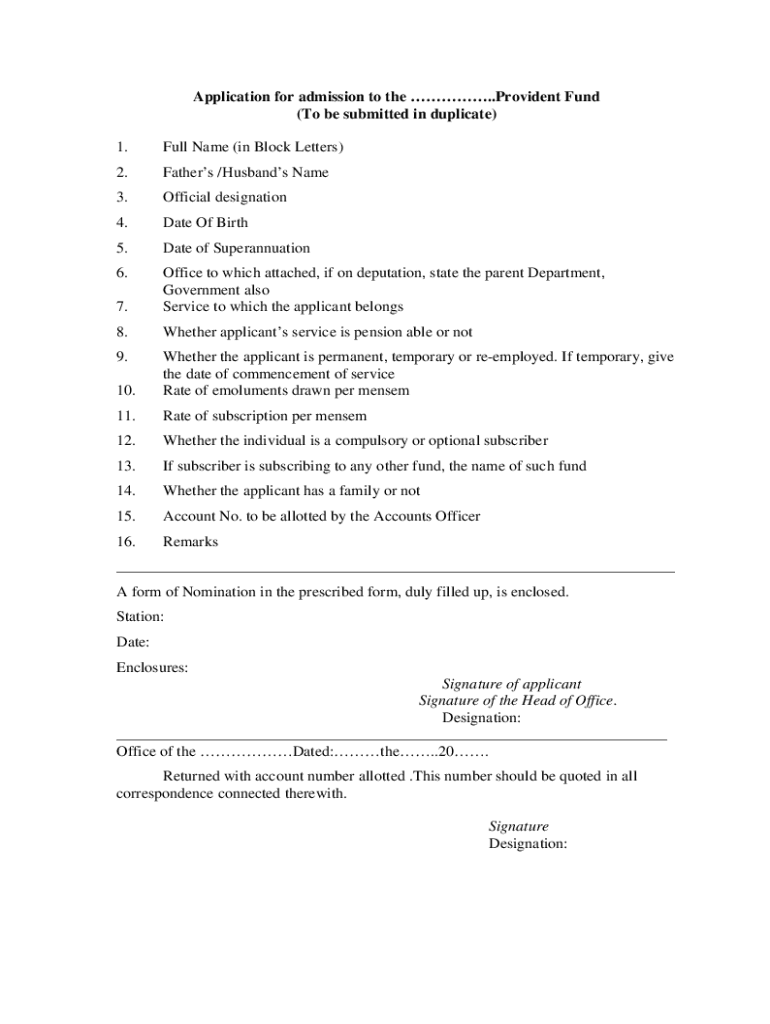 Application for admission to the ……………..Provident Fund
(To be submitted in duplicate)

1. Full Name (in Block Letters)
2. Father's /Husband's Name
3. Official designation
4. Date Of Birth
5. Date of Superannuation
6. Office to which attached, if on deputation, state the parent Department, Government also
7. Service to which the applicant belongs
8. Whether applicant's service is pension able or not
9. Whether the applicant is permanent, temporary or re-employed. If temporary, give the date of commencement of service
10. Rate of emoluments drawn per mensem
11. Rate of subscription per mensem
12. Whether the individual is a compulsory or optional subscriber
13. If subscriber is subscribing to any other fund, the name of such fund
14. Whether the applicant has a family or not
15. Account No. to be allotted by the Accounts Officer
16. Remarks

A form of Nomination in the prescribed form, duly filled up, is enclosed.

Station:

Date:

Enclosures:

Signature of applicant
Signature of the Head of Office.
Designation:

Office of the ………………Dated:………the……..20…….

Returned with account number allotted .This number should be quoted in all correspondence connected therewith.

Signature
Designation: